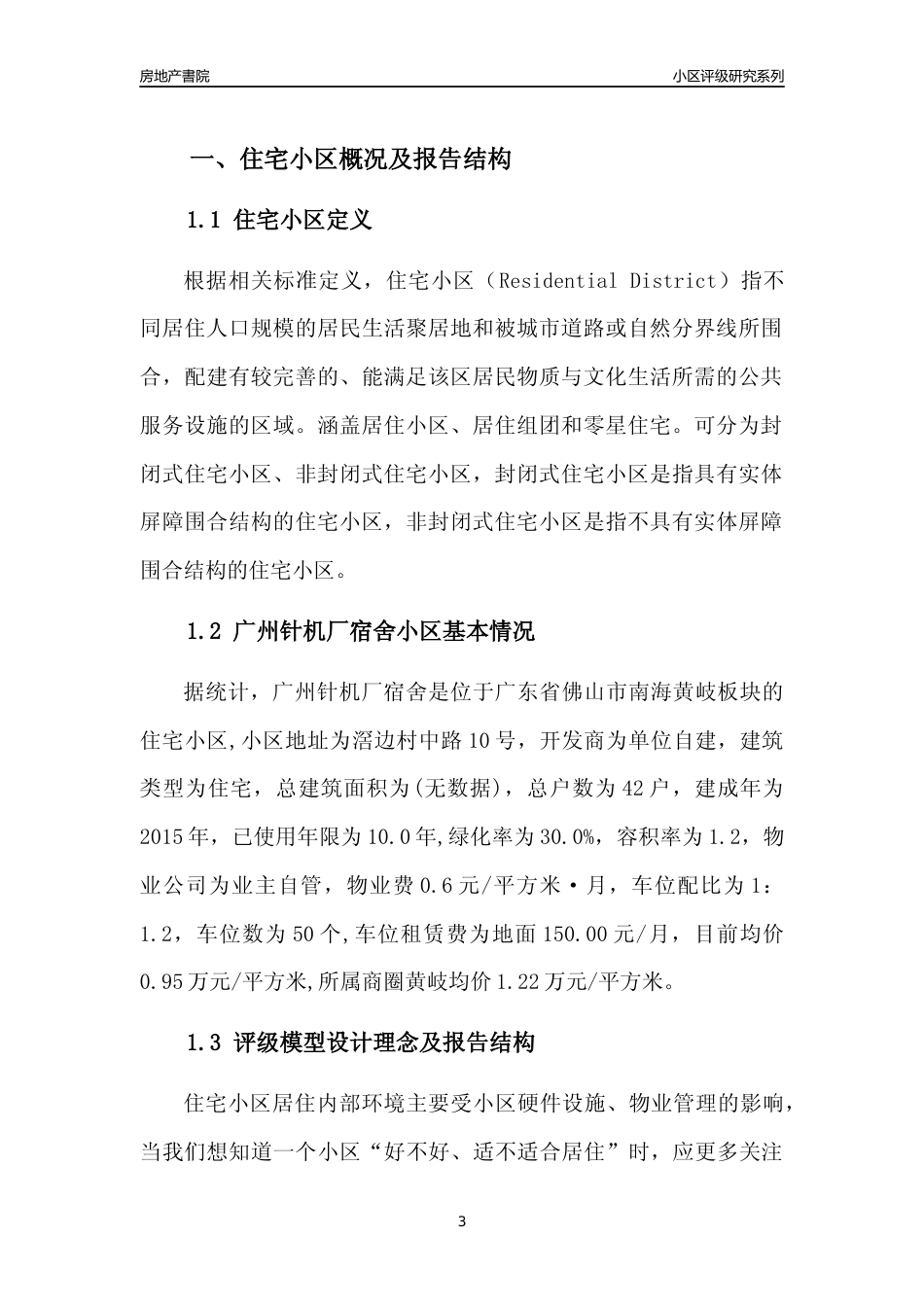 房地产書院　　小区评级研究系列

一、住宅小区概况及报告结构

1.1 住宅小区定义

根据相关标准定义，住宅小区（Residential District）指不同居住人口规模的居民生活聚居地和被城市道路或自然分界线所围合，配建有较完善的、能满足该区居民物质与文化生活所需的公共服务设施的区域。涵盖居住小区、居住组团和零星住宅。可分为封闭式住宅小区、非封闭式住宅小区，封闭式住宅小区是指具有实体屏障围合结构的住宅小区，非封闭式住宅小区是指不具有实体屏障围合结构的住宅小区。

1.2 广州针机厂宿舍小区基本情况

据统计，广州针机厂宿舍是位于广东省佛山市南海黄岐板块的住宅小区,小区地址为滘边村中路10号，开发商为单位自建，建筑类型为住宅，总建筑面积为(无数据)，总户数为42户，建成年为2015年，已使用年限为10.0年,绿化率为30.0%，容积率为1.2，物业公司为业主自管，物业费0.6元/平方米·月，车位配比为1：1.2，车位数为50个,车位租赁费为地面150.00元/月，目前均价0.95万元/平方米,所属商圈黄岐均价1.22万元/平方米。

1.3 评级模型设计理念及报告结构

住宅小区居住内部环境主要受小区硬件设施、物业管理的影响，当我们想知道一个小区“好不好、适不适合居住”时，应更多关注

3